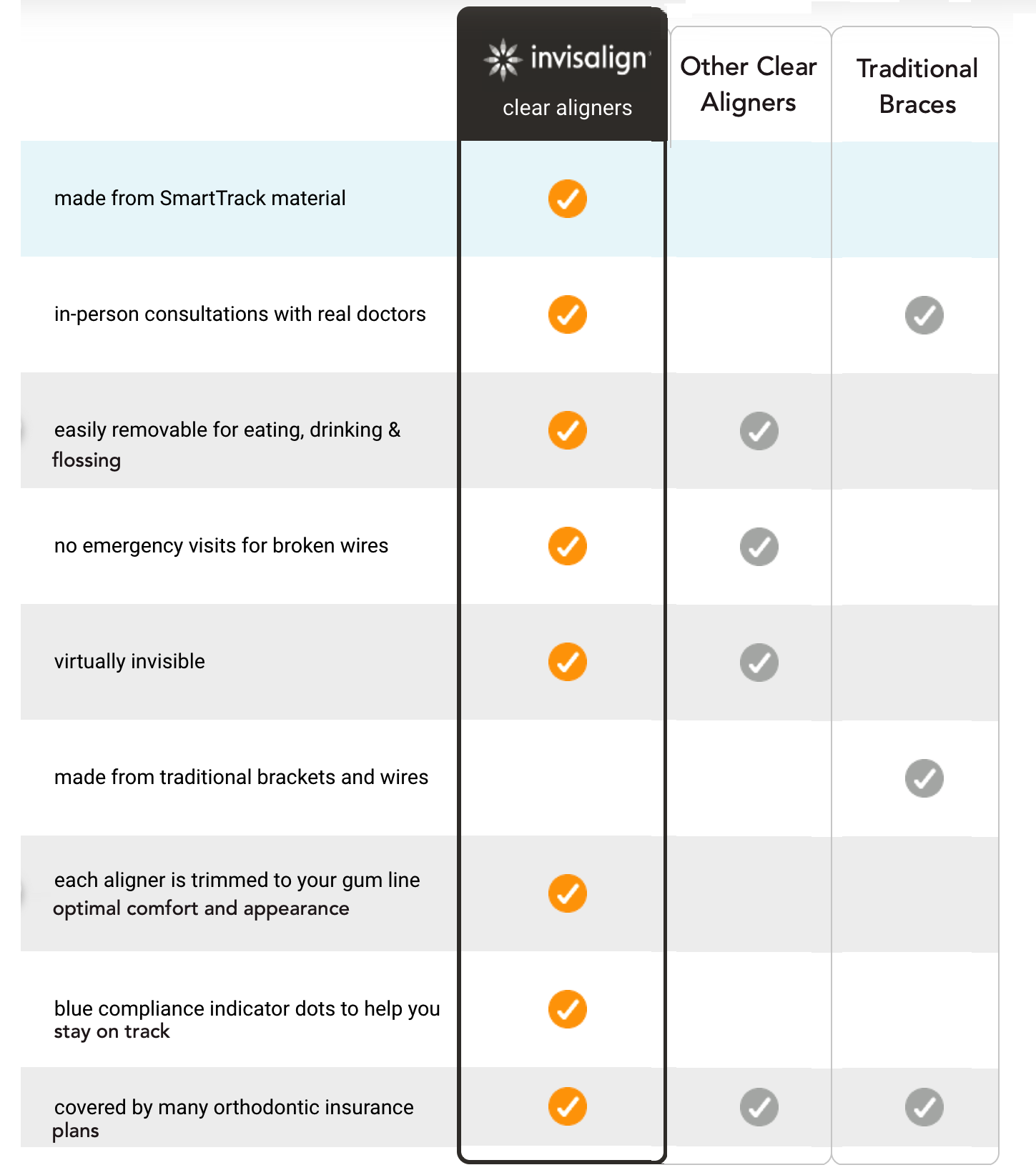 | | invisalign clear aligners | Other Clear Aligners | Traditional Braces |
|---|---|---|---|
| made from SmartTrack material | ✓ | | |
| in-person consultations with real doctors | ✓ | | ✓ |
| easily removable for eating, drinking & flossing | ✓ | ✓ | |
| no emergency visits for broken wires | ✓ | ✓ | |
| virtually invisible | ✓ | ✓ | |
| made from traditional brackets and wires | | | ✓ |
| each aligner is trimmed to your gum line optimal comfort and appearance | ✓ | | |
| blue compliance indicator dots to help you stay on track | ✓ | | |
| covered by many orthodontic insurance plans | ✓ | ✓ | ✓ |